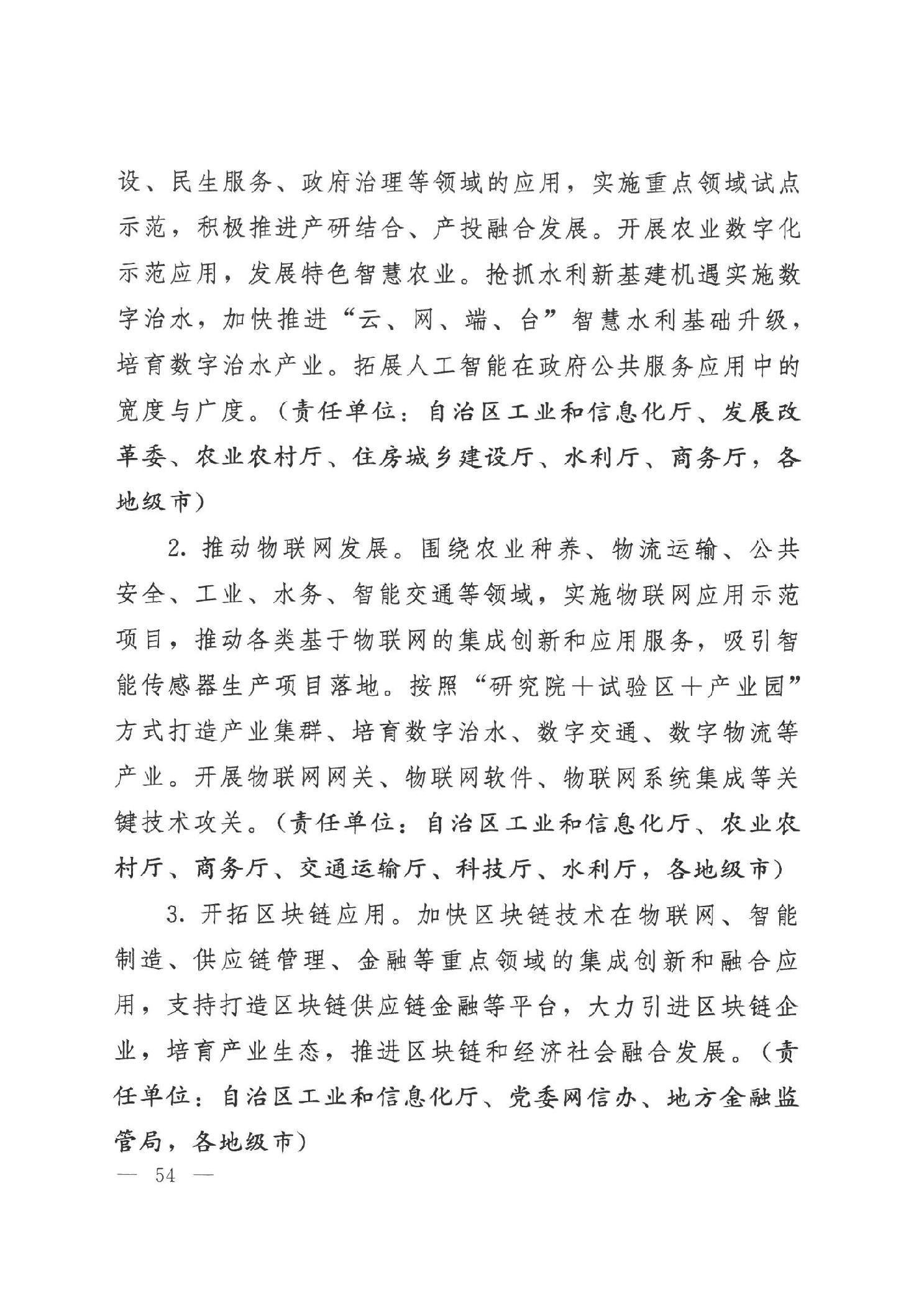 设、民生服务、政府治理等领域的应用，实施重点领域试点示范，积极推进产研结合、产投融合发展。开展农业数字化示范应用，发展特色智慧农业。抢抓水利新基建机遇实施数字治水，加快推进“云、网、端、台”智慧水利基础升级，培育数字治水产业。拓展人工智能在政府公共服务应用中的宽度与广度。（责任单位：自治区工业和信息化厅、发展改革委、农业农村厅、住房城乡建设厅、水利厅、商务厅，各地级市）

2. 推动物联网发展。围绕农业种养、物流运输、公共安全、工业、水务、智能交通等领域，实施物联网应用示范项目，推动各类基于物联网的集成创新和应用服务，吸引智能传感器生产项目落地。按照“研究院＋试验区＋产业园”方式打造产业集群、培育数字治水、数字交通、数字物流等产业。开展物联网网关、物联网软件、物联网系统集成等关键技术攻关。（责任单位：自治区工业和信息化厅、农业农村厅、商务厅、交通运输厅、科技厅、水利厅，各地级市）

3. 开拓区块链应用。加快区块链技术在物联网、智能制造、供应链管理、金融等重点领域的集成创新和融合应用，支持打造区块链供应链金融等平台，大力引进区块链企业，培育产业生态，推进区块链和经济社会融合发展。（责任单位：自治区工业和信息化厅、党委网信办、地方金融监管局，各地级市）

— 54 —